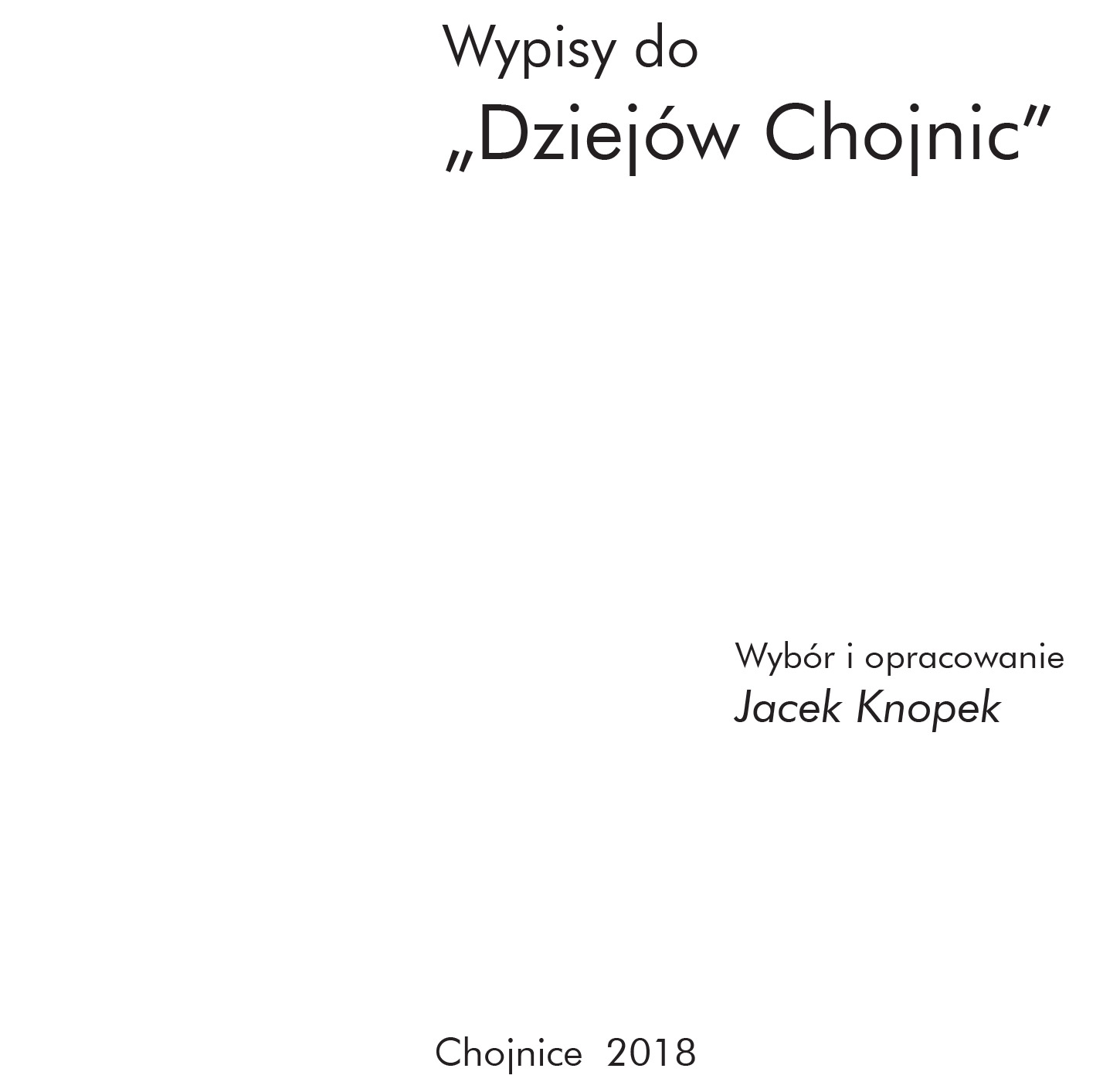 Wypisy do
„Dziejów Chojnic"

Wybór i opracowanie
Jacek Knopek

Chojnice 2018